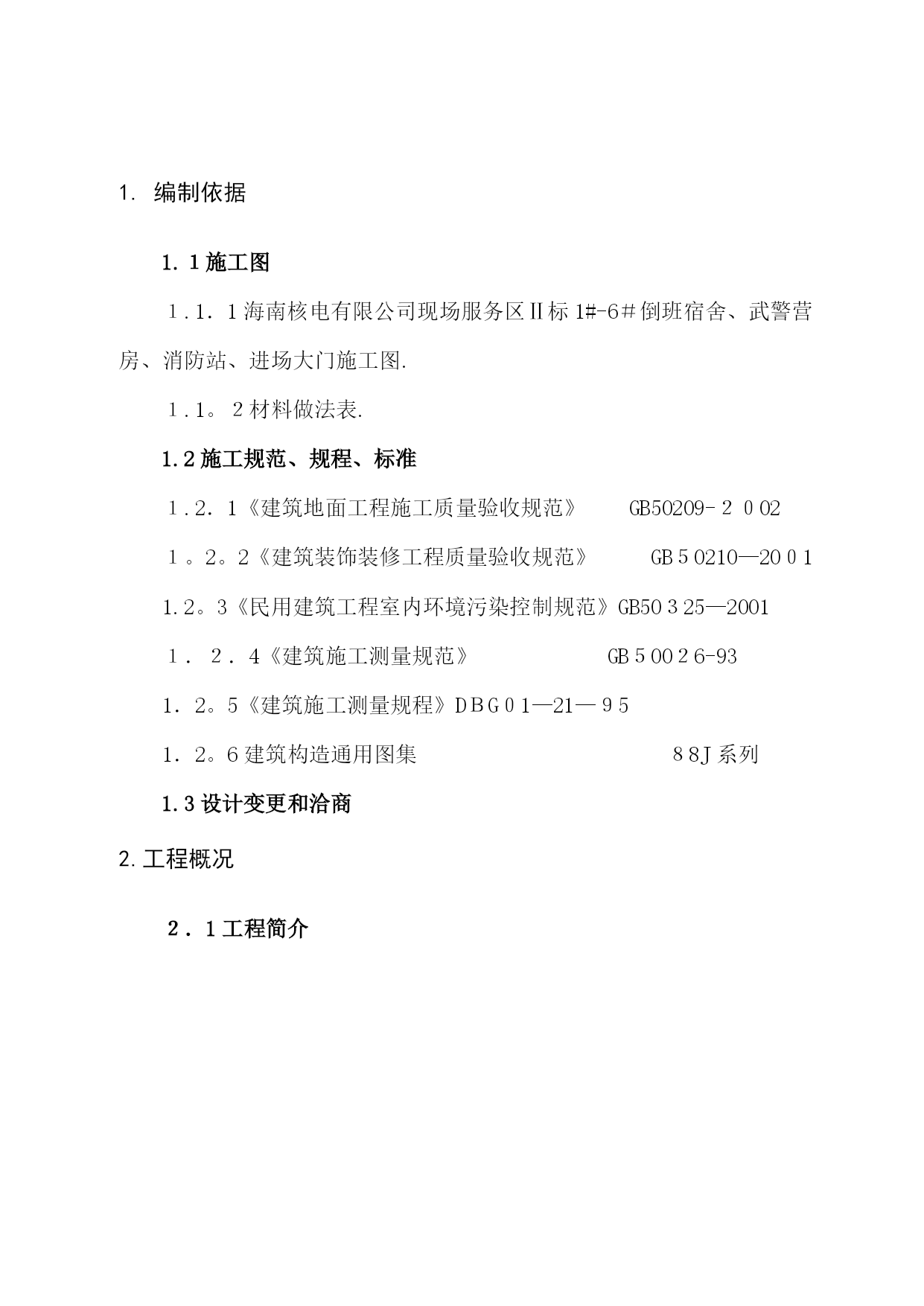 1. 编制依据

1.1施工图

1.1.1海南核电有限公司现场服务区Ⅱ标1#-6#倒班宿舍、武警营房、消防站、进场大门施工图.

1.1。2材料做法表.

1.2施工规范、规程、标准

1.2.1《建筑地面工程施工质量验收规范》 GB50209-2002

1。2。2《建筑装饰装修工程质量验收规范》 GB50210—2001

1.2。3《民用建筑工程室内环境污染控制规范》GB50325—2001

1.2.4《建筑施工测量规范》 GB50026-93

1.2。5《建筑施工测量规程》DBG01—21—95

1.2。6建筑构造通用图集 88J系列

1.3设计变更和洽商

2.工程概况

2.1工程简介